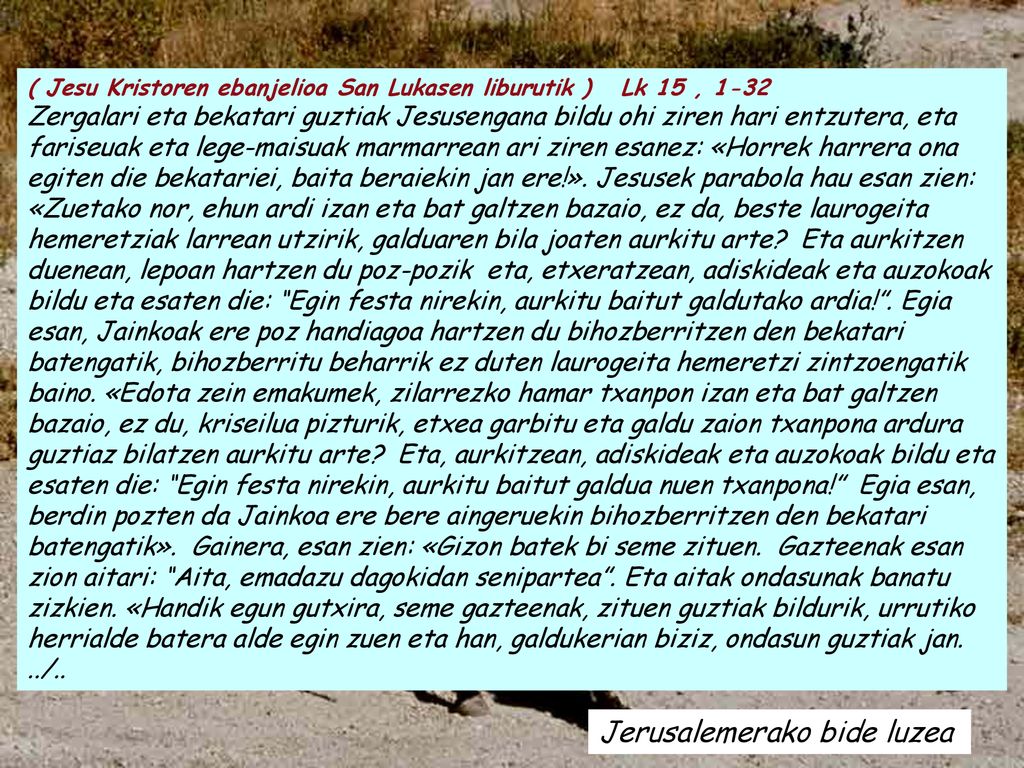 ( Jesu Kristoren ebanjelioa San Lukasen liburutik )   Lk 15 , 1-32

Zergalari eta bekatari guztiak Jesusengana bildu ohi ziren hari entzutera, eta fariseuak eta lege-maisuak marmarrean ari ziren esanez: «Horrek harrera ona egiten die bekatariei, baita beraiekin jan ere!». Jesusek parabola hau esan zien: «Zuetako nor, ehun ardi izan eta bat galtzen bazaio, ez da, beste laurogeita hemeretziak larrean utzirik, galduaren bila joaten aurkitu arte? Eta aurkitzen duenean, lepoan hartzen du poz-pozik eta, etxeratzean, adiskideak eta auzokoak bildu eta esaten die: "Egin festa nirekin, aurkitu baitut galdutako ardia!". Egia esan, Jainkoak ere poz handiagoa hartzen du bihozberritzen den bekatari batengatik, bihozberritu beharrik ez duten laurogeita hemeretzi zintzoengatik baino. «Edota zein emakumek, zilarrezko hamar txanpon izan eta bat galtzen bazaio, ez du, kriseilua pizturik, etxea garbitu eta galdu zaion txanpona ardura guztiaz bilatzen aurkitu arte? Eta, aurkitzean, adiskideak eta auzokoak bildu eta esaten die: "Egin festa nirekin, aurkitu baitut galdua nuen txanpona!" Egia esan, berdin pozten da Jainkoa ere bere aingeruekin bihozberritzen den bekatari batengatik». Gainera, esan zien: «Gizon batek bi seme zituen. Gazteenak esan zion aitari: "Aita, emadazu dagokidan senipartea". Eta aitak ondasunak banatu zizkien. «Handik egun gutxira, seme gazteenak, zituen guztiak bildurik, urrutiko herrialde batera alde egin zuen eta han, galdukerian biziz, ondasun guztiak jan. ../..

Jerusalemerako bide luzea